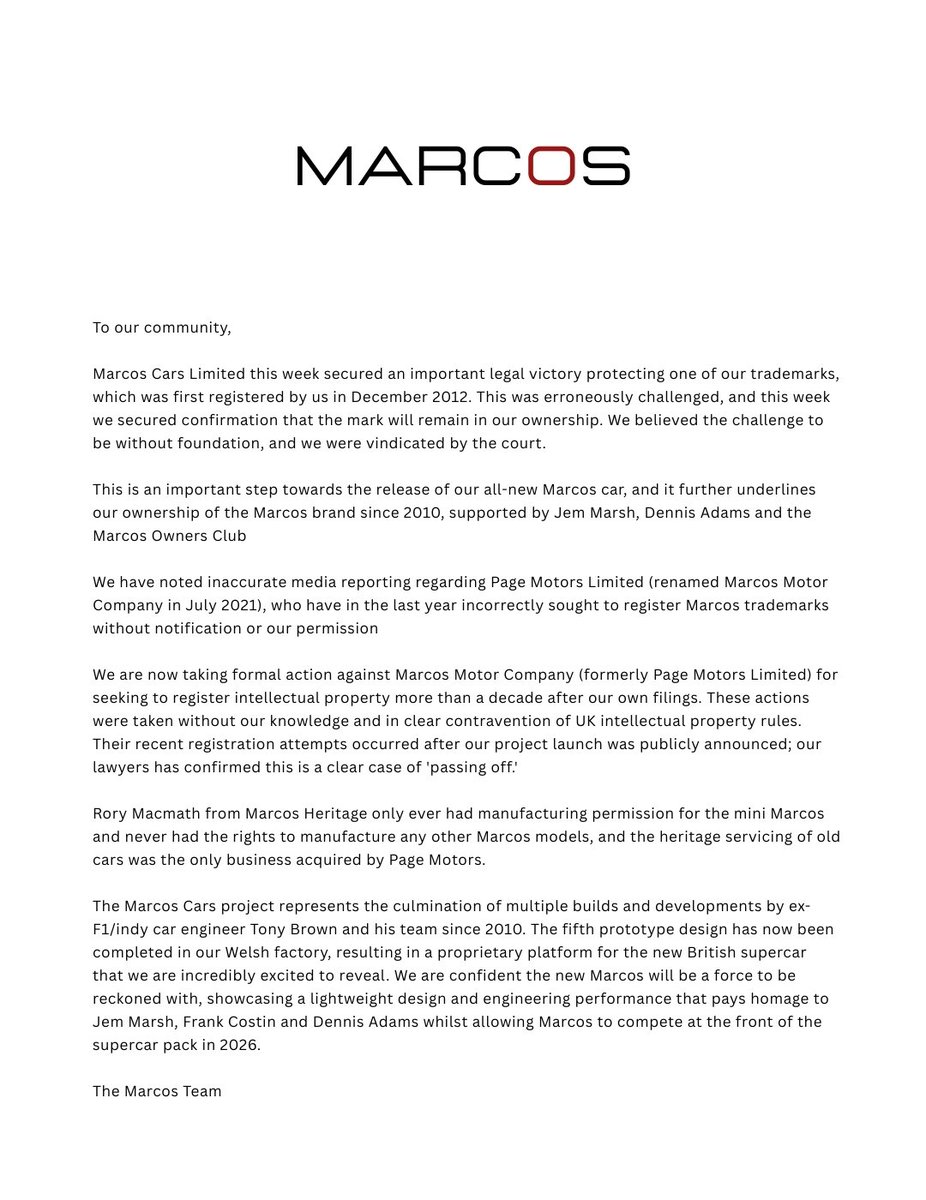 MARCOS

To our community,

Marcos Cars Limited this week secured an important legal victory protecting one of our trademarks, which was first registered by us in December 2012. This was erroneously challenged, and this week we secured confirmation that the mark will remain in our ownership. We believed the challenge to be without foundation, and we were vindicated by the court.

This is an important step towards the release of our all-new Marcos car, and it further underlines our ownership of the Marcos brand since 2010, supported by Jem Marsh, Dennis Adams and the Marcos Owners Club

We have noted inaccurate media reporting regarding Page Motors Limited (renamed Marcos Motor Company in July 2021), who have in the last year incorrectly sought to register Marcos trademarks without notification or our permission

We are now taking formal action against Marcos Motor Company (formerly Page Motors Limited) for seeking to register intellectual property more than a decade after our own filings. These actions were taken without our knowledge and in clear contravention of UK intellectual property rules. Their recent registration attempts occurred after our project launch was publicly announced; our lawyers has confirmed this is a clear case of 'passing off.'

Rory Macmath from Marcos Heritage only ever had manufacturing permission for the mini Marcos and never had the rights to manufacture any other Marcos models, and the heritage servicing of old cars was the only business acquired by Page Motors.

The Marcos Cars project represents the culmination of multiple builds and developments by ex-F1/indy car engineer Tony Brown and his team since 2010. The fifth prototype design has now been completed in our Welsh factory, resulting in a proprietary platform for the new British supercar that we are incredibly excited to reveal. We are confident the new Marcos will be a force to be reckoned with, showcasing a lightweight design and engineering performance that pays homage to Jem Marsh, Frank Costin and Dennis Adams whilst allowing Marcos to compete at the front of the supercar pack in 2026.

The Marcos Team